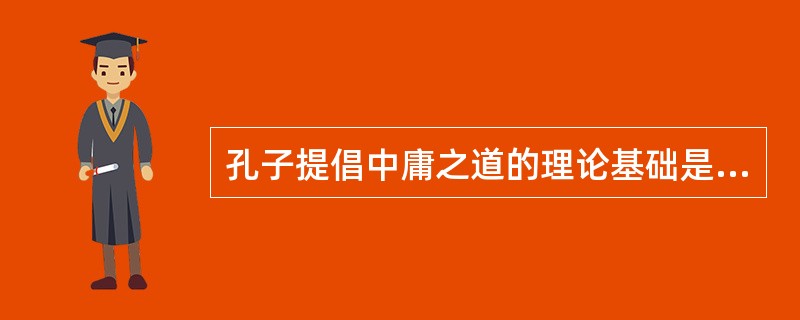 孔子提倡中庸之道的理论基础是...